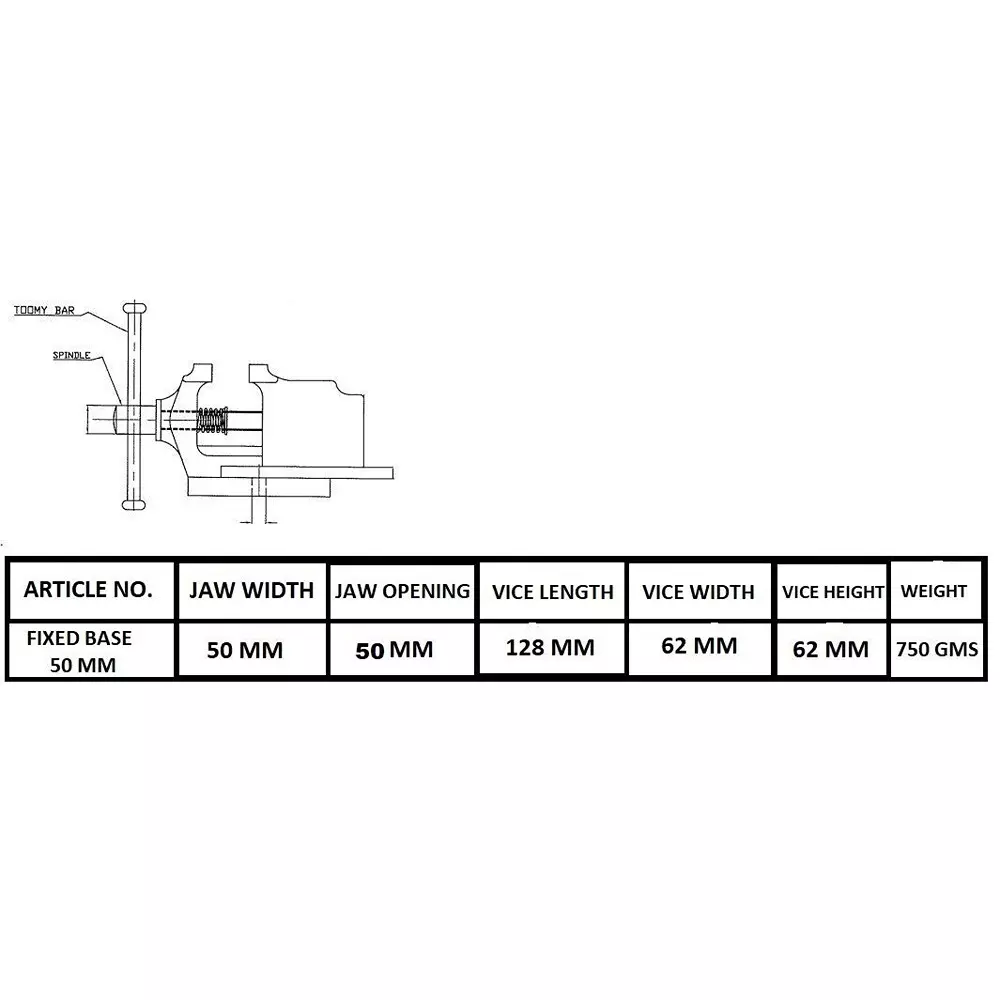 TOOMY BAR

SPINDLE

| ARTICLE NO. | JAW WIDTH | JAW OPENING | VICE LENGTH | VICE WIDTH | VICE HEIGHT | WEIGHT |
|---|---|---|---|---|---|---|
| FIXED BASE 50 MM | 50 MM | 50 MM | 128 MM | 62 MM | 62 MM | 750 GMS |